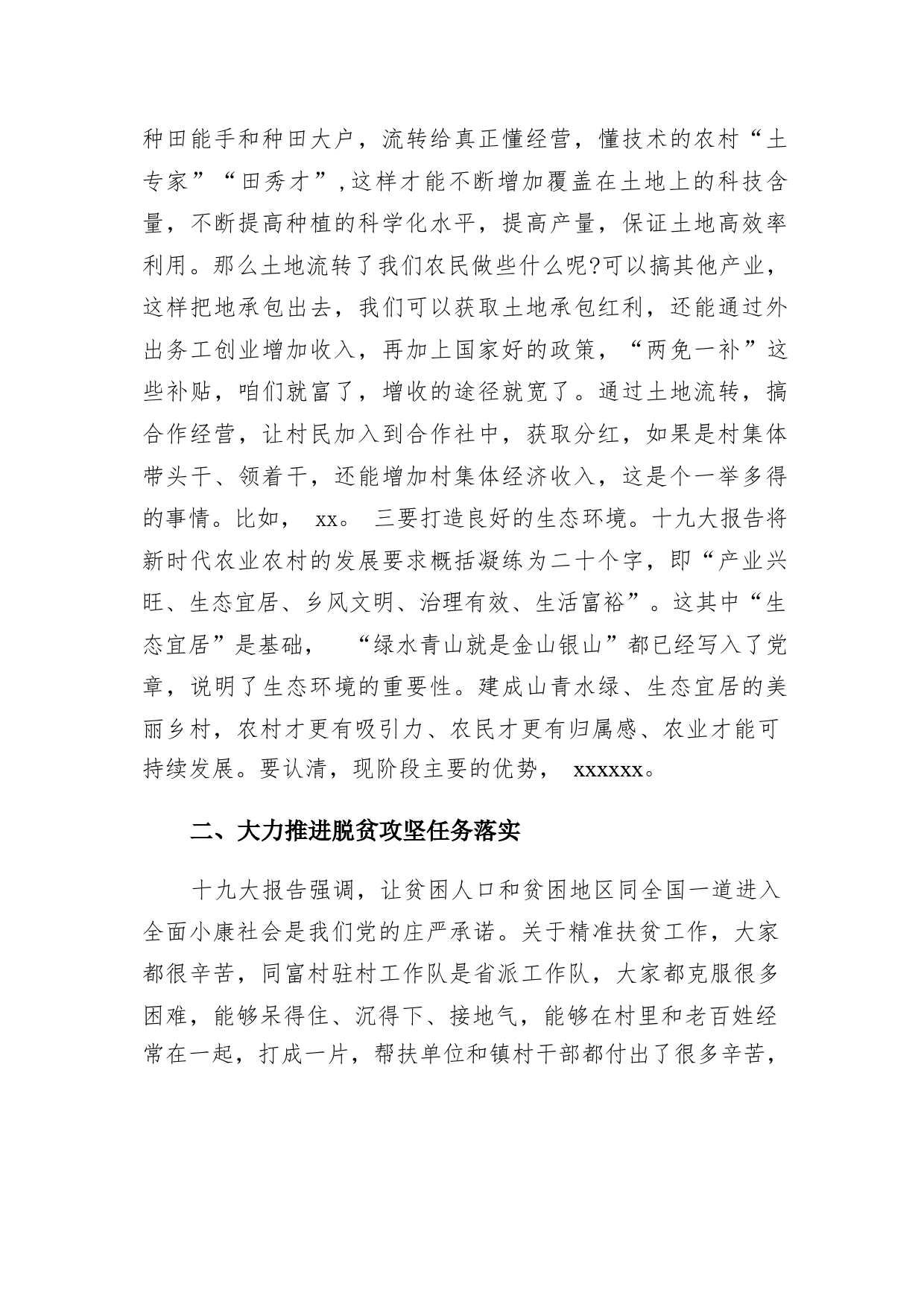 种田能手和种田大户，流转给真正懂经营，懂技术的农村“土专家”“田秀才”,这样才能不断增加覆盖在土地上的科技含量，不断提高种植的科学化水平，提高产量，保证土地高效率利用。那么土地流转了我们农民做些什么呢?可以搞其他产业，这样把地承包出去，我们可以获取土地承包红利，还能通过外出务工创业增加收入，再加上国家好的政策，“两免一补”这些补贴，咱们就富了，增收的途径就宽了。通过土地流转，搞合作经营，让村民加入到合作社中，获取分红，如果是村集体带头干、领着干，还能增加村集体经济收入，这是个一举多得的事情。比如， xx。 三要打造良好的生态环境。十九大报告将新时代农业农村的发展要求概括凝练为二十个字，即“产业兴旺、生态宜居、乡风文明、治理有效、生活富裕”。这其中“生态宜居”是基础， “绿水青山就是金山银山”都已经写入了党章，说明了生态环境的重要性。建成山青水绿、生态宜居的美丽乡村，农村才更有吸引力、农民才更有归属感、农业才能可持续发展。要认清，现阶段主要的优势， xxxxxx。

二、大力推进脱贫攻坚任务落实

十九大报告强调，让贫困人口和贫困地区同全国一道进入全面小康社会是我们党的庄严承诺。关于精准扶贫工作，大家都很辛苦，同富村驻村工作队是省派工作队，大家都克服很多困难，能够呆得住、沉得下、接地气，能够在村里和老百姓经常在一起，打成一片，帮扶单位和镇村干部都付出了很多辛苦，